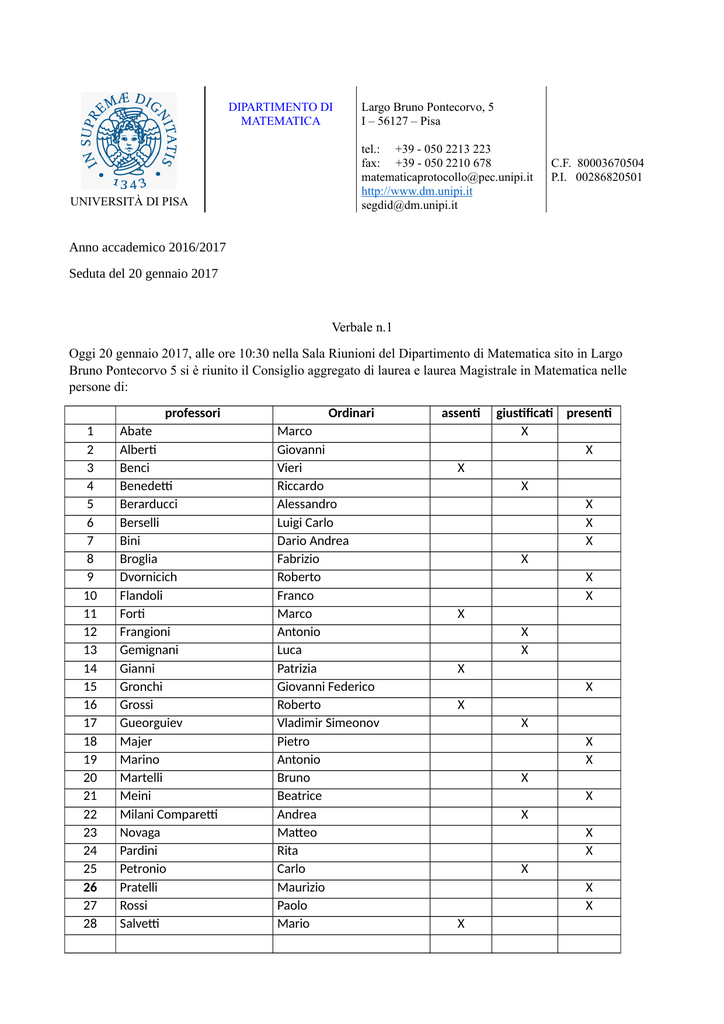 IN SUPREMÆ DIGNITATIS
1343
UNIVERSITÀ DI PISA

DIPARTIMENTO DI MATEMATICA

Largo Bruno Pontecorvo, 5
I – 56127 – Pisa

tel.: +39 - 050 2213 223
fax: +39 - 050 2210 678
matematicaprotocollo@pec.unipi.it
http://www.dm.unipi.it
segdid@dm.unipi.it

C.F. 80003670504
P.I. 00286820501

Anno accademico 2016/2017

Seduta del 20 gennaio 2017

Verbale n.1

Oggi 20 gennaio 2017, alle ore 10:30 nella Sala Riunioni del Dipartimento di Matematica sito in Largo Bruno Pontecorvo 5 si è riunito il Consiglio aggregato di laurea e laurea Magistrale in Matematica nelle persone di:

| | professori | Ordinari | assenti | giustificati | presenti |
|---|---|---|---|---|---|
| 1 | Abate | Marco | | X | |
| 2 | Alberti | Giovanni | | | X |
| 3 | Benci | Vieri | X | | |
| 4 | Benedetti | Riccardo | | X | |
| 5 | Berarducci | Alessandro | | | X |
| 6 | Berselli | Luigi Carlo | | | X |
| 7 | Bini | Dario Andrea | | | X |
| 8 | Broglia | Fabrizio | | X | |
| 9 | Dvornicich | Roberto | | | X |
| 10 | Flandoli | Franco | | | X |
| 11 | Forti | Marco | X | | |
| 12 | Frangioni | Antonio | | X | |
| 13 | Gemignani | Luca | | X | |
| 14 | Gianni | Patrizia | X | | |
| 15 | Gronchi | Giovanni Federico | | | X |
| 16 | Grossi | Roberto | X | | |
| 17 | Gueorguiev | Vladimir Simeonov | | X | |
| 18 | Majer | Pietro | | | X |
| 19 | Marino | Antonio | | | X |
| 20 | Martelli | Bruno | | X | |
| 21 | Meini | Beatrice | | | X |
| 22 | Milani Comparetti | Andrea | | X | |
| 23 | Novaga | Matteo | | | X |
| 24 | Pardini | Rita | | | X |
| 25 | Petronio | Carlo | | X | |
| 26 | Pratelli | Maurizio | | | X |
| 27 | Rossi | Paolo | | | X |
| 28 | Salvetti | Mario | X | | |
| | | | | | |